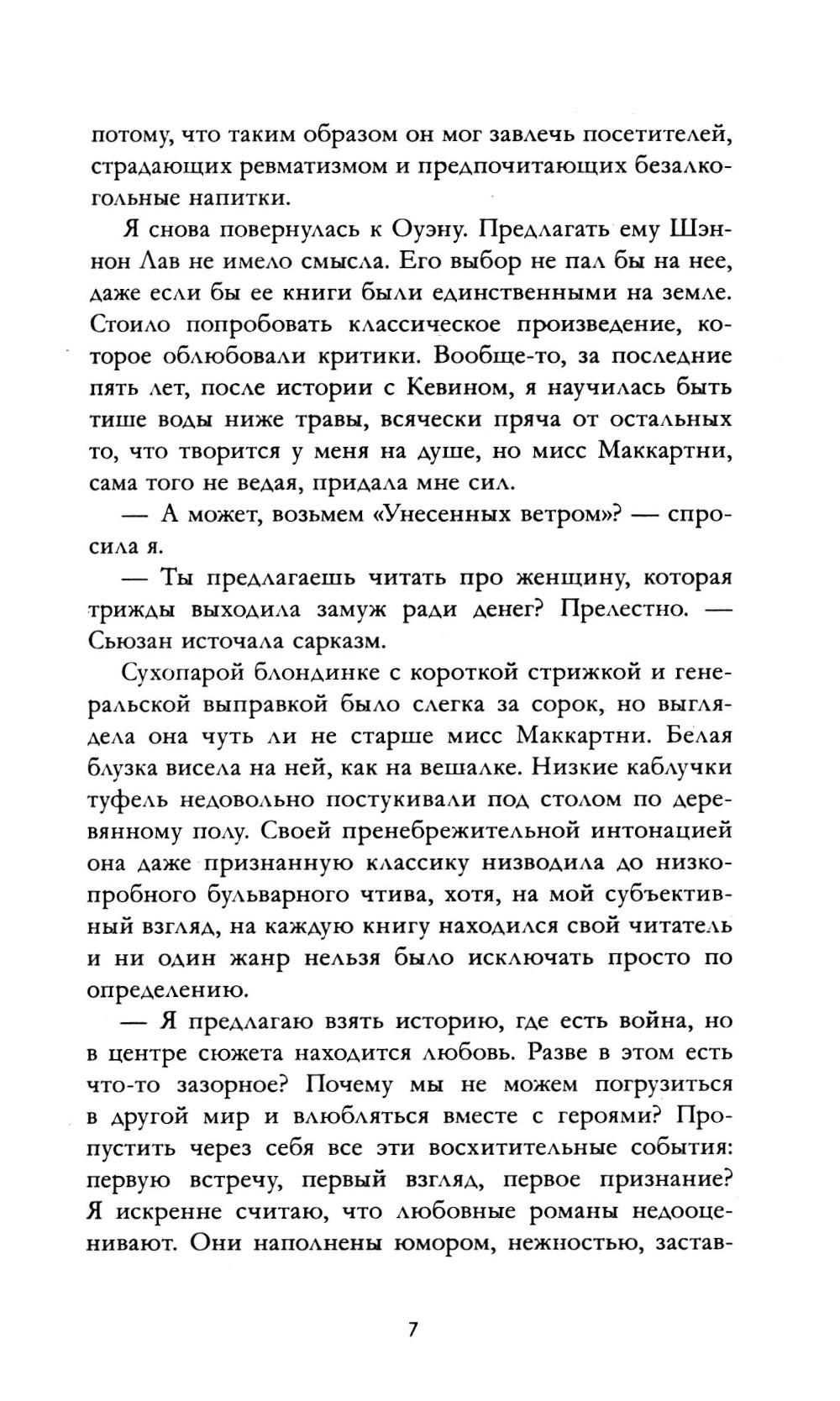 потому, что таким образом он мог завлечь посетителей, страдающих ревматизмом и предпочитающих безалкогольные напитки.

Я снова повернулась к Оуэну. Предлагать ему Шэннон Лав не имело смысла. Его выбор не пал бы на нее, даже если бы ее книги были единственными на земле. Стоило попробовать классическое произведение, которое облюбовали критики. Вообще-то, за последние пять лет, после истории с Кевином, я научилась быть тише воды ниже травы, всячески пряча от остальных то, что творится у меня на душе, но мисс Маккартни, сама того не ведая, придала мне сил.

— А может, возьмем «Унесенных ветром»? — спросила я.

— Ты предлагаешь читать про женщину, которая трижды выходила замуж ради денег? Прелестно. — Сьюзан источала сарказм.

Сухопарой блондинке с короткой стрижкой и генеральской выправкой было слегка за сорок, но выглядела она чуть ли не старше мисс Маккартни. Белая блузка висела на ней, как на вешалке. Низкие каблучки туфель недовольно постукивали под столом по деревянному полу. Своей пренебрежительной интонацией она даже признанную классику низводила до низкопробного бульварного чтива, хотя, на мой субъективный взгляд, на каждую книгу находился свой читатель и ни один жанр нельзя было исключать просто по определению.

— Я предлагаю взять историю, где есть война, но в центре сюжета находится любовь. Разве в этом есть что-то зазорное? Почему мы не можем погрузиться в другой мир и влюбляться вместе с героями? Пропустить через себя все эти восхитительные события: первую встречу, первый взгляд, первое признание? Я искренне считаю, что любовные романы недооценивают. Они наполнены юмором, нежностью, застав-

7